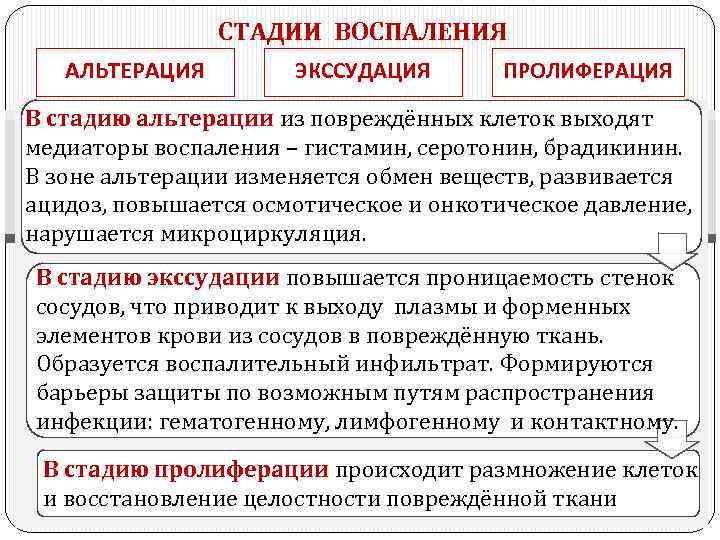 СТАДИИ ВОСПАЛЕНИЯ

АЛЬТЕРАЦИЯ

ЭКССУДАЦИЯ

ПРОЛИФЕРАЦИЯ

В стадию альтерации из повреждённых клеток выходят медиаторы воспаления – гистамин, серотонин, брадикинин. В зоне альтерации изменяется обмен веществ, развивается ацидоз, повышается осмотическое и онкотическое давление, нарушается микроциркуляция.

В стадию экссудации повышается проницаемость стенок сосудов, что приводит к выходу плазмы и форменных элементов крови из сосудов в повреждённую ткань. Образуется воспалительный инфильтрат. Формируются барьеры защиты по возможным путям распространения инфекции: гематогенному, лимфогенному и контактному.

В стадию пролиферации происходит размножение клеток и восстановление целостности повреждённой ткани